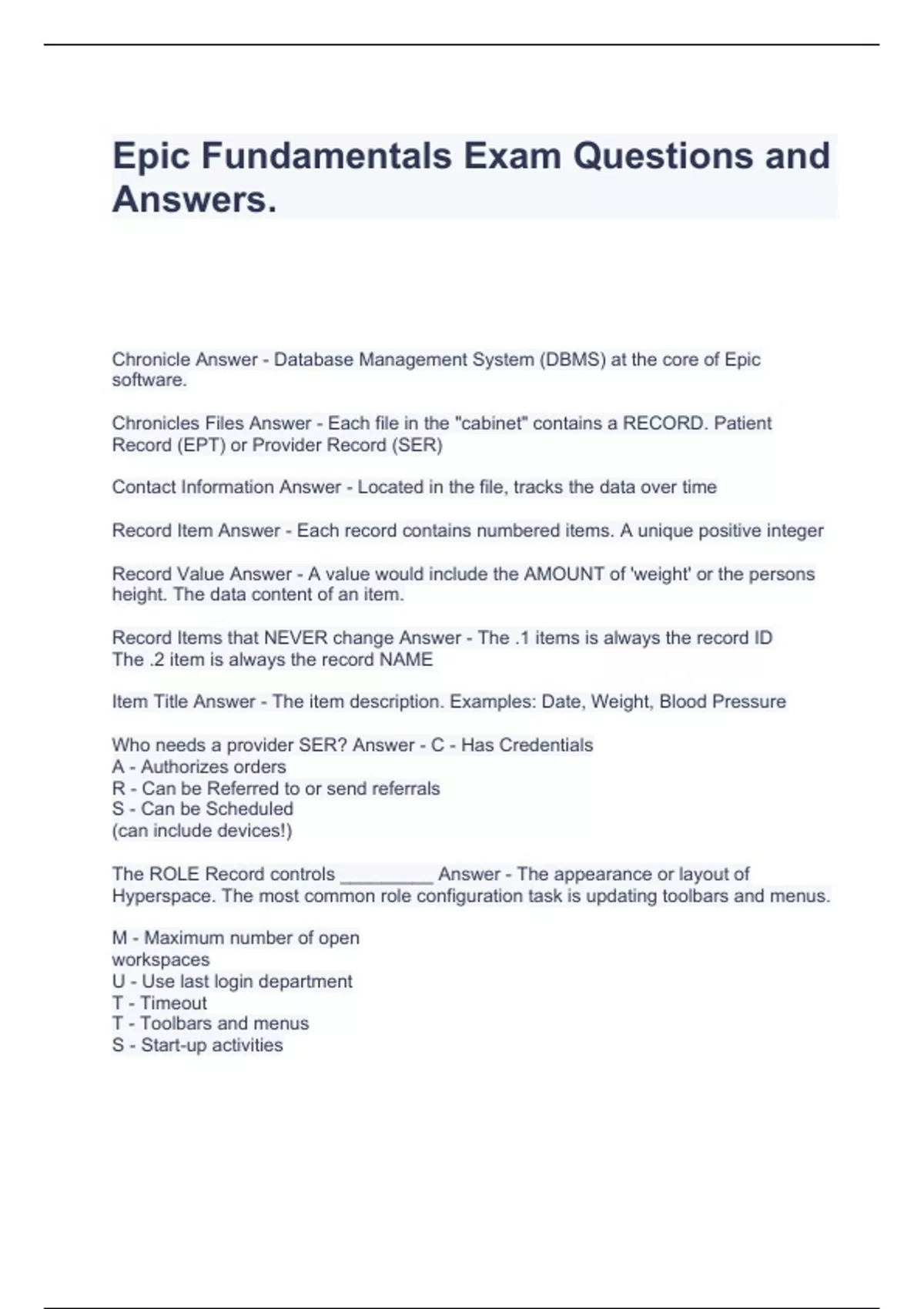 Epic Fundamentals Exam Questions and Answers.

Chronicle Answer - Database Management System (DBMS) at the core of Epic software.

Chronicles Files Answer - Each file in the "cabinet" contains a RECORD. Patient Record (EPT) or Provider Record (SER)

Contact Information Answer - Located in the file, tracks the data over time

Record Item Answer - Each record contains numbered items. A unique positive integer

Record Value Answer - A value would include the AMOUNT of 'weight' or the persons height. The data content of an item.

Record Items that NEVER change Answer - The .1 items is always the record ID
The .2 item is always the record NAME

Item Title Answer - The item description. Examples: Date, Weight, Blood Pressure

Who needs a provider SER? Answer - C - Has Credentials
A - Authorizes orders
R - Can be Referred to or send referrals
S - Can be Scheduled
(can include devices!)

The ROLE Record controls _________ Answer - The appearance or layout of Hyperspace. The most common role configuration task is updating toolbars and menus.

M - Maximum number of open workspaces
U - Use last login department
T - Timeout
T - Toolbars and menus
S - Start-up activities